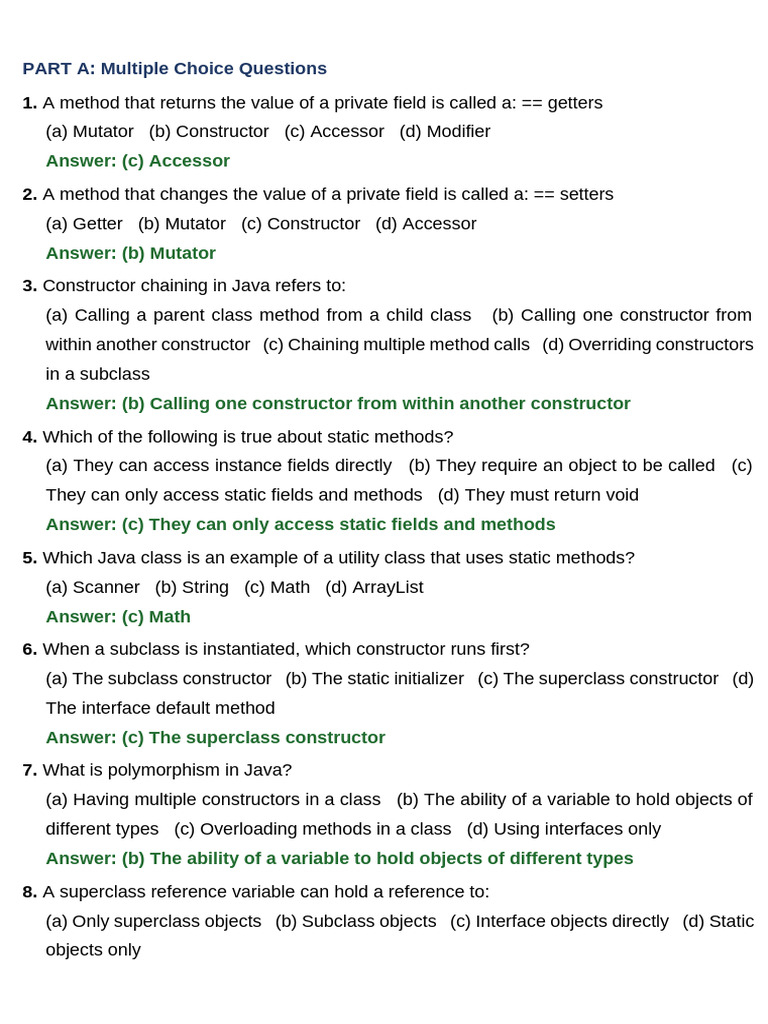 PART A: Multiple Choice Questions

1. A method that returns the value of a private field is called a: == getters
(a) Mutator (b) Constructor (c) Accessor (d) Modifier
Answer: (c) Accessor

2. A method that changes the value of a private field is called a: == setters
(a) Getter (b) Mutator (c) Constructor (d) Accessor
Answer: (b) Mutator

3. Constructor chaining in Java refers to:
(a) Calling a parent class method from a child class (b) Calling one constructor from within another constructor (c) Chaining multiple method calls (d) Overriding constructors in a subclass
Answer: (b) Calling one constructor from within another constructor

4. Which of the following is true about static methods?
(a) They can access instance fields directly (b) They require an object to be called (c) They can only access static fields and methods (d) They must return void
Answer: (c) They can only access static fields and methods

5. Which Java class is an example of a utility class that uses static methods?
(a) Scanner (b) String (c) Math (d) ArrayList
Answer: (c) Math

6. When a subclass is instantiated, which constructor runs first?
(a) The subclass constructor (b) The static initializer (c) The superclass constructor (d) The interface default method
Answer: (c) The superclass constructor

7. What is polymorphism in Java?
(a) Having multiple constructors in a class (b) The ability of a variable to hold objects of different types (c) Overloading methods in a class (d) Using interfaces only
Answer: (b) The ability of a variable to hold objects of different types

8. A superclass reference variable can hold a reference to:
(a) Only superclass objects (b) Subclass objects (c) Interface objects directly (d) Static objects only